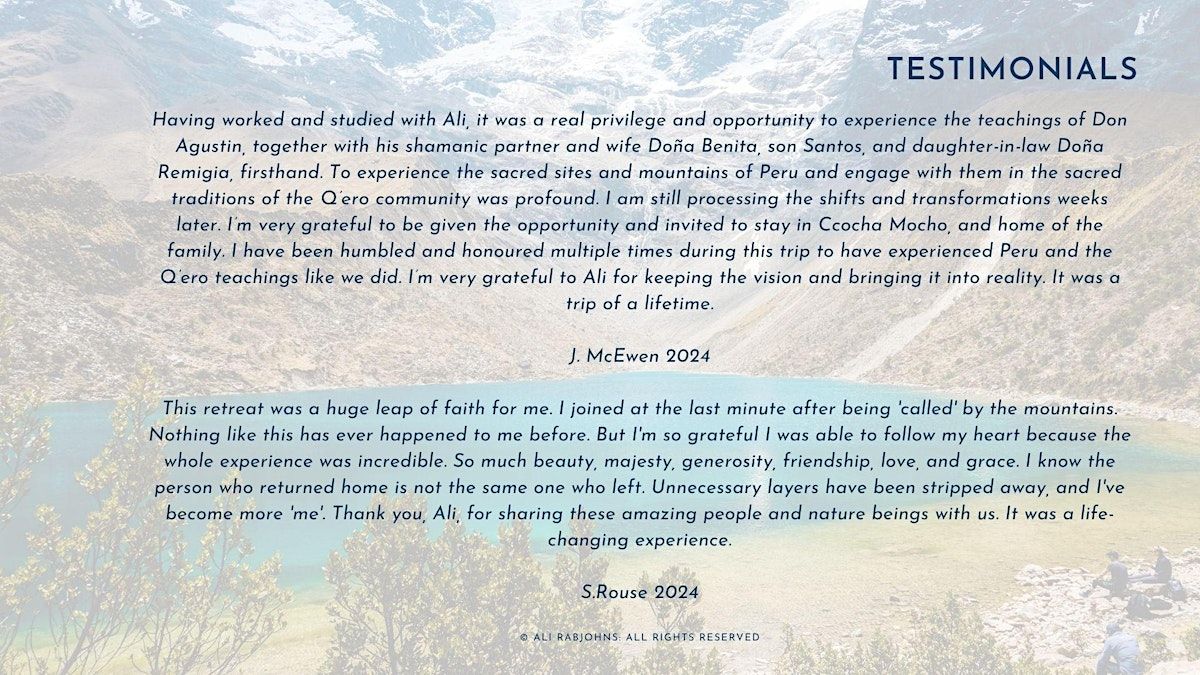 TESTIMONIALS

Having worked and studied with Ali, it was a real privilege and opportunity to experience the teachings of Don Agustin, together with his shamanic partner and wife Doña Benita, son Santos, and daughter-in-law Doña Remigia, firsthand. To experience the sacred sites and mountains of Peru and engage with them in the sacred traditions of the Q'ero community was profound. I am still processing the shifts and transformations weeks later. I'm very grateful to be given the opportunity and invited to stay in Ccocha Mocho, and home of the family. I have been humbled and honoured multiple times during this trip to have experienced Peru and the Q'ero teachings like we did. I'm very grateful to Ali for keeping the vision and bringing it into reality. It was a trip of a lifetime.

J. McEwen 2024

This retreat was a huge leap of faith for me. I joined at the last minute after being 'called' by the mountains. Nothing like this has ever happened to me before. But I'm so grateful I was able to follow my heart because the whole experience was incredible. So much beauty, majesty, generosity, friendship, love, and grace. I know the person who returned home is not the same one who left. Unnecessary layers have been stripped away, and I've become more 'me'. Thank you, Ali, for sharing these amazing people and nature beings with us. It was a life-changing experience.

S.Rouse 2024

© ALI RABJOHNS: ALL RIGHTS RESERVED